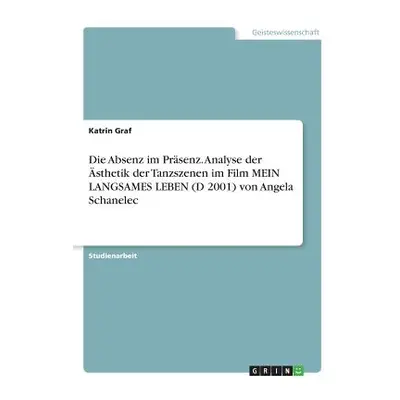 Geisteswissenschaft

Katrin Graf

Die Absenz im Präsenz. Analyse der Ästhetik der Tanzszenen im Film MEIN LANGSAMES LEBEN (D 2001) von Angela Schanelec

Studienarbeit

GRIN